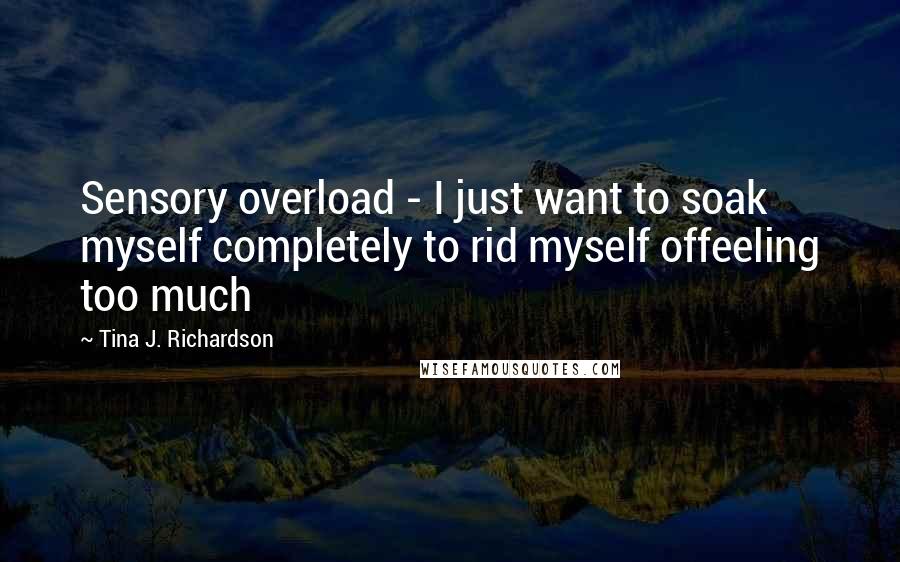 Sensory overload - I just want to soak myself completely to rid myself offeeling too much

~ Tina J. Richardson

WISEFAMOUSQUOTES.COM